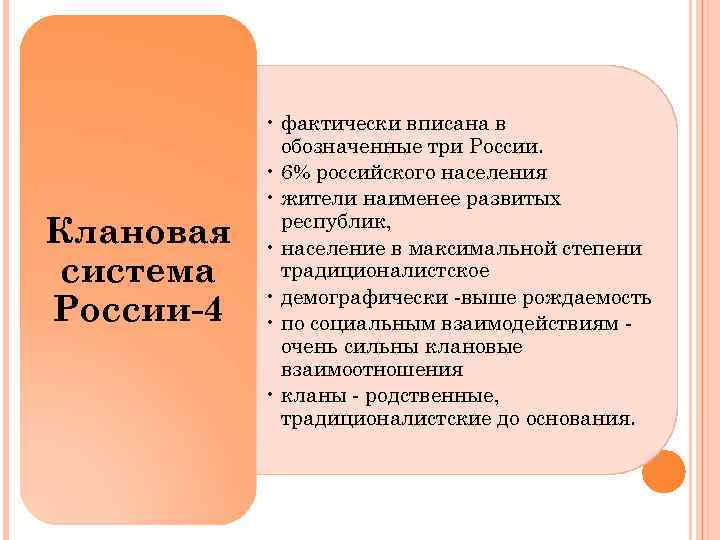 Клановая система России-4

• фактически вписана в обозначенные три России.
• 6% российского населения
• жители наименее развитых республик,
• население в максимальной степени традиционалистское
• демографически -выше рождаемость
• по социальным взаимодействиям - очень сильны клановые взаимоотношения
• кланы - родственные, традиционалистские до основания.